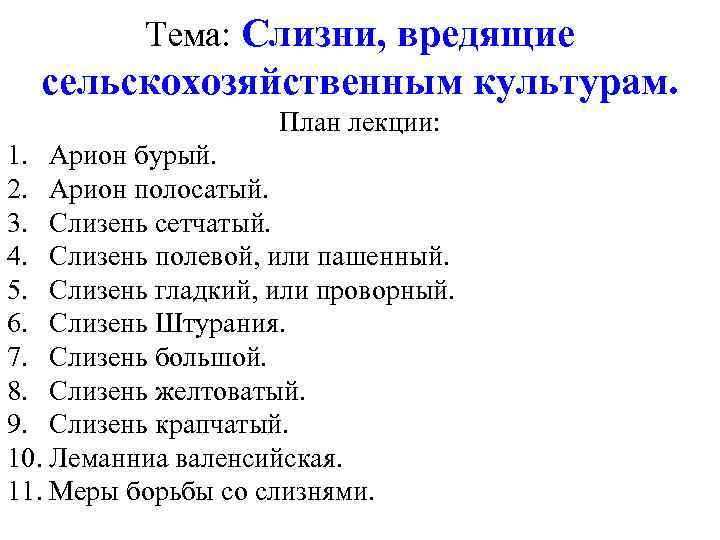 Тема: Слизни, вредящие сельскохозяйственным культурам.

План лекции:

1. Арион бурый.
2. Арион полосатый.
3. Слизень сетчатый.
4. Слизень полевой, или пашенный.
5. Слизень гладкий, или проворный.
6. Слизень Штурания.
7. Слизень большой.
8. Слизень желтоватый.
9. Слизень крапчатый.
10. Леманниа валенсийская.
11. Меры борьбы со слизнями.